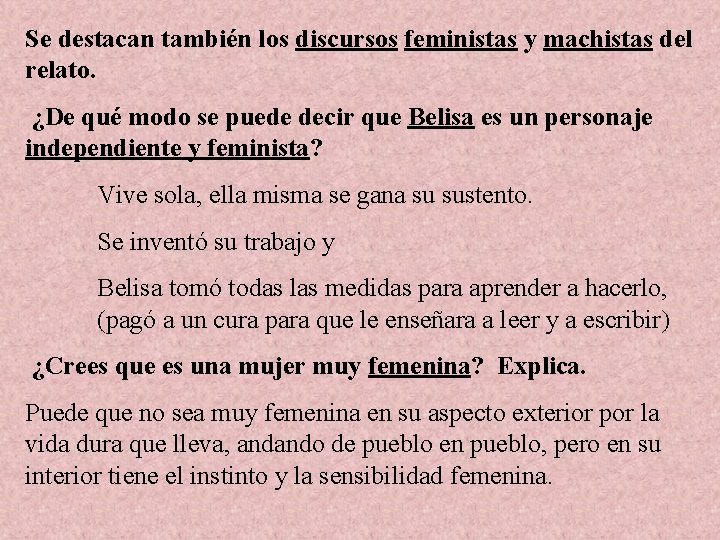 Se destacan también los discursos feministas y machistas del relato.

¿De qué modo se puede decir que Belisa es un personaje independiente y feminista?

Vive sola, ella misma se gana su sustento.

Se inventó su trabajo y

Belisa tomó todas las medidas para aprender a hacerlo, (pagó a un cura para que le enseñara a leer y a escribir)

¿Crees que es una mujer muy femenina? Explica.

Puede que no sea muy femenina en su aspecto exterior por la vida dura que lleva, andando de pueblo en pueblo, pero en su interior tiene el instinto y la sensibilidad femenina.